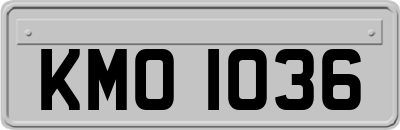 KMO 1036